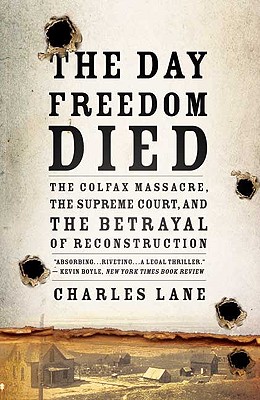 THE DAY FREEDOM DIED

THE COLFAX MASSACRE, THE SUPREME COURT, AND THE BETRAYAL OF RECONSTRUCTION

"ABSORBING...RIVETING...A LEGAL THRILLER."
— KEVIN BOYLE, NEW YORK TIMES BOOK REVIEW

CHARLES LANE